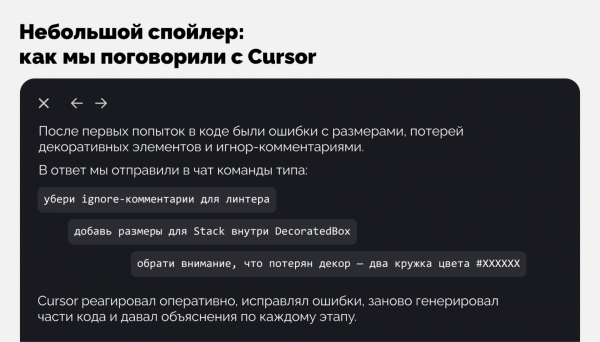 Небольшой спойлер:
как мы поговорили с Cursor

× ← →

После первых попыток в коде были ошибки с размерами, потерей декоративных элементов и игнор-комментариями.

В ответ мы отправили в чат команды типа:

убери ignore-комментарии для линтера

добавь размеры для Stack внутри DecoratedBox

обрати внимание, что потерян декор — два кружка цвета #XXXXXX

Cursor реагировал оперативно, исправлял ошибки, заново генерировал части кода и давал объяснения по каждому этапу.